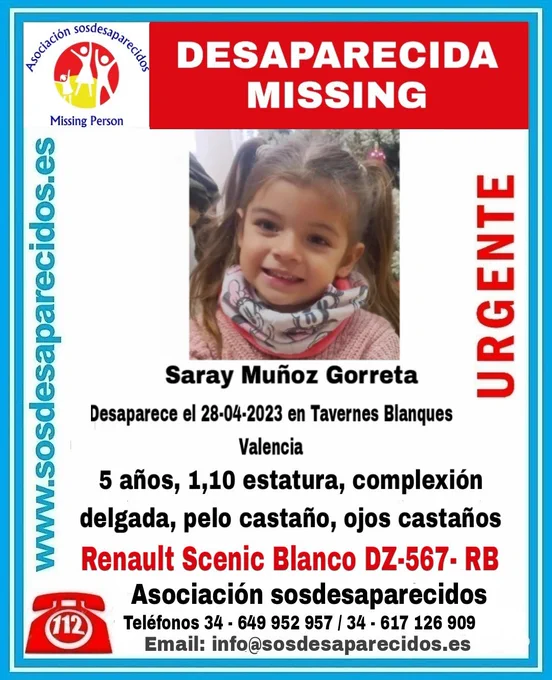 Asociación sosdesaparecidos
Missing Person

DESAPARECIDA
MISSING

www.sosdesaparecidos.es

URGENTE

Saray Muñoz Gorreta

Desaparece el 28-04-2023 en Tavernes Blanques
Valencia

5 años, 1,10 estatura, complexión delgada, pelo castaño, ojos castaños

Renault Scenic Blanco DZ-567- RB

Asociación sosdesaparecidos

112

Teléfonos 34 - 649 952 957 / 34 - 617 126 909

Email: info@sosdesaparecidos.es